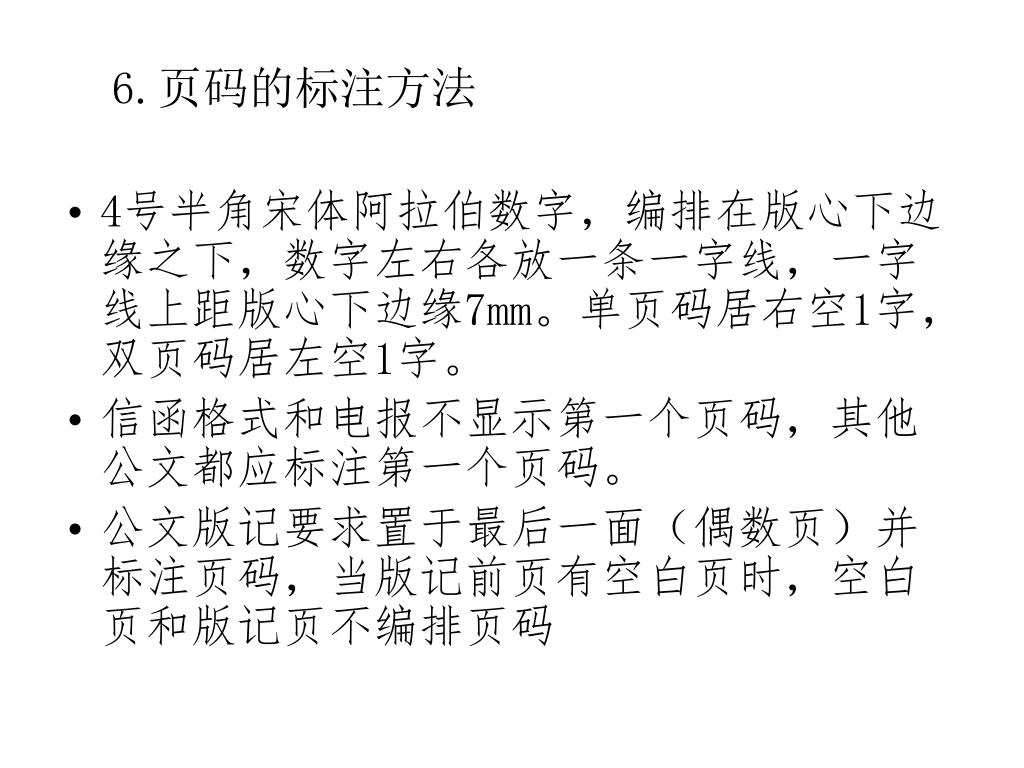 6.页码的标注方法

• 4号半角宋体阿拉伯数字，编排在版心下边缘之下，数字左右各放一条一字线，一字线上距版心下边缘7mm。单页码居右空1字，双页码居左空1字。
• 信函格式和电报不显示第一个页码，其他公文都应标注第一个页码。
• 公文版记要求置于最后一面（偶数页）并标注页码，当版记前页有空白页时，空白页和版记页不编排页码